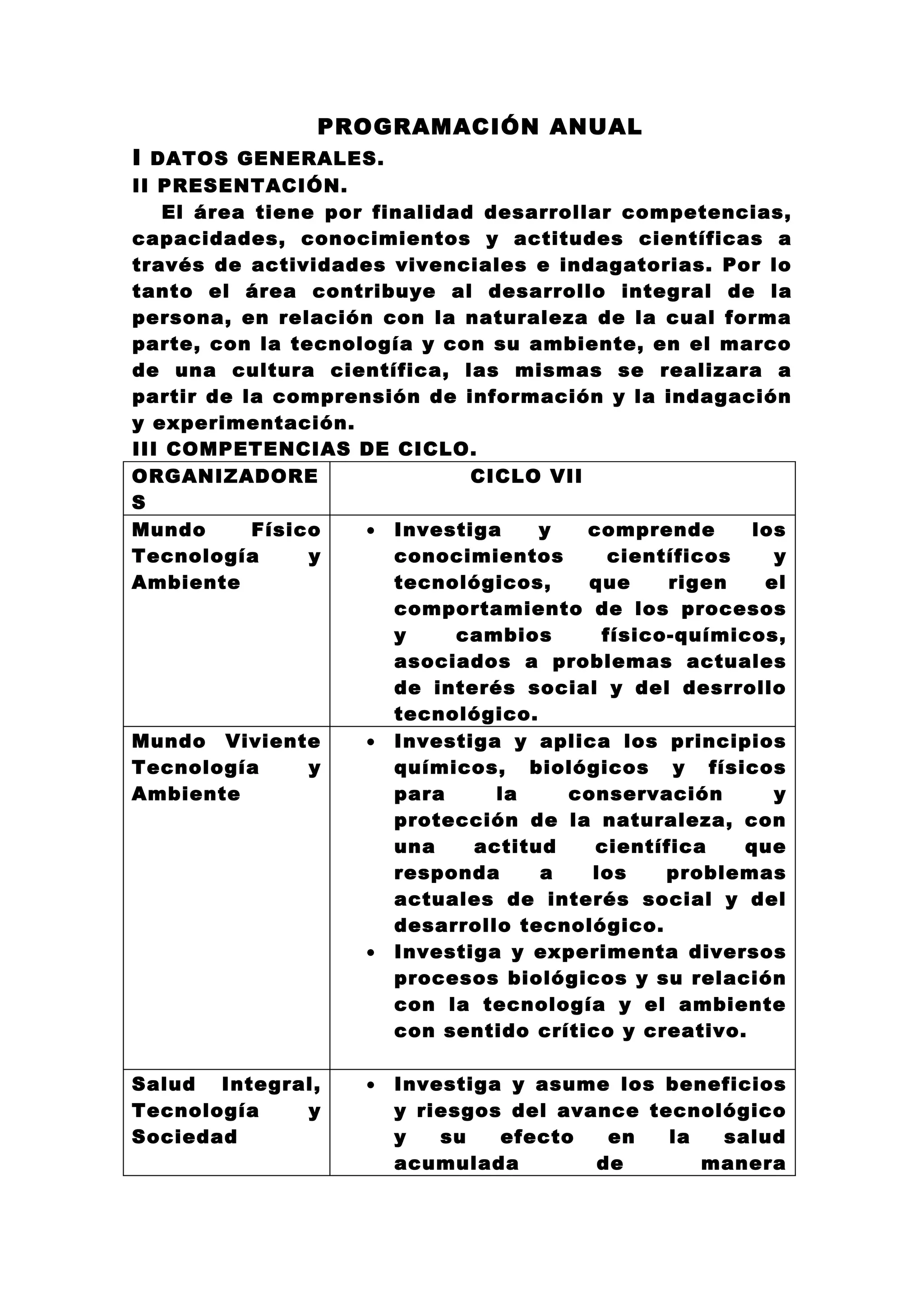 PROGRAMACIÓN ANUAL

I DATOS GENERALES.

II PRESENTACIÓN.

El área tiene por finalidad desarrollar competencias, capacidades, conocimientos y actitudes científicas a través de actividades vivenciales e indagatorias. Por lo tanto el área contribuye al desarrollo integral de la persona, en relación con la naturaleza de la cual forma parte, con la tecnología y con su ambiente, en el marco de una cultura científica, las mismas se realizara a partir de la comprensión de información y la indagación y experimentación.

III COMPETENCIAS DE CICLO.

| ORGANIZADORES | CICLO VII |
|---|---|
| Mundo Físico Tecnología y Ambiente | • Investiga y comprende los conocimientos científicos y tecnológicos, que rigen el comportamiento de los procesos y cambios físico-químicos, asociados a problemas actuales de interés social y del desrrollo tecnológico. |
| Mundo Viviente Tecnología y Ambiente | • Investiga y aplica los principios químicos, biológicos y físicos para la conservación y protección de la naturaleza, con una actitud científica que responda a los problemas actuales de interés social y del desarrollo tecnológico. • Investiga y experimenta diversos procesos biológicos y su relación con la tecnología y el ambiente con sentido crítico y creativo. |
| Salud Integral, Tecnología y Sociedad | • Investiga y asume los beneficios y riesgos del avance tecnológico y su efecto en la salud acumulada de manera |